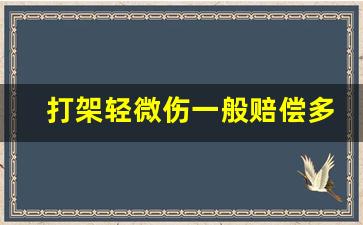 打架轻微伤一般赔偿多